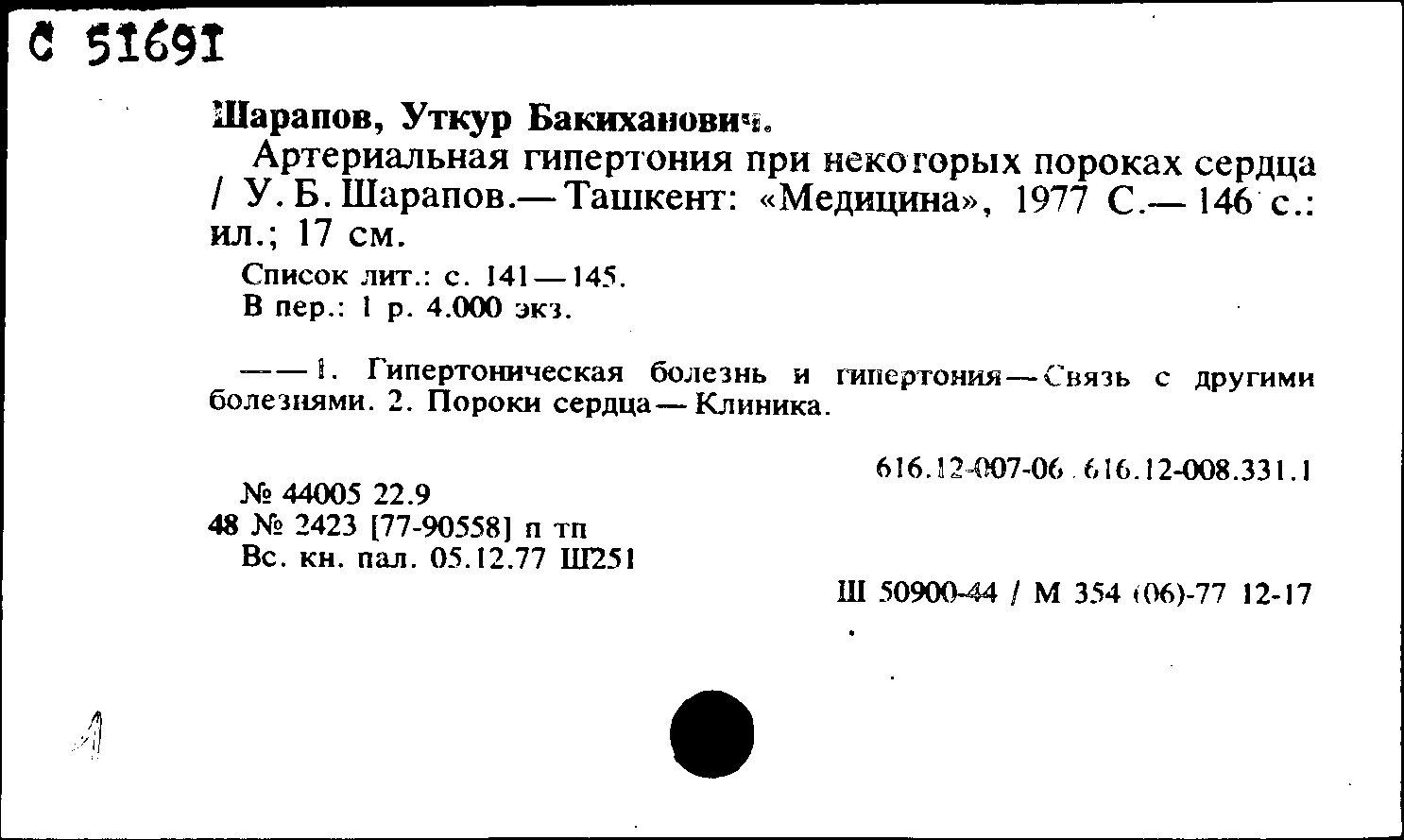 С 51691

Шарапов, Уткур Бакиханович.

Артериальная гипертония при некоторых пороках сердца / У. Б. Шарапов.— Ташкент: «Медицина», 1977 С.— 146 с.: ил.; 17 см.

Список лит.: с. 141—145.
В пер.: 1 р. 4.000 экз.

——1. Гипертоническая болезнь и гипертония—Связь с другими болезнями. 2. Пороки сердца—Клиника.

616.12-007-06 616.12-008.331.1

№ 44005 22.9
48 № 2423 [77-90558] п тп
Вс. кн. пал. 05.12.77 Ш251

Ш 50900-44 / М 354 (06)-77 12-17

1